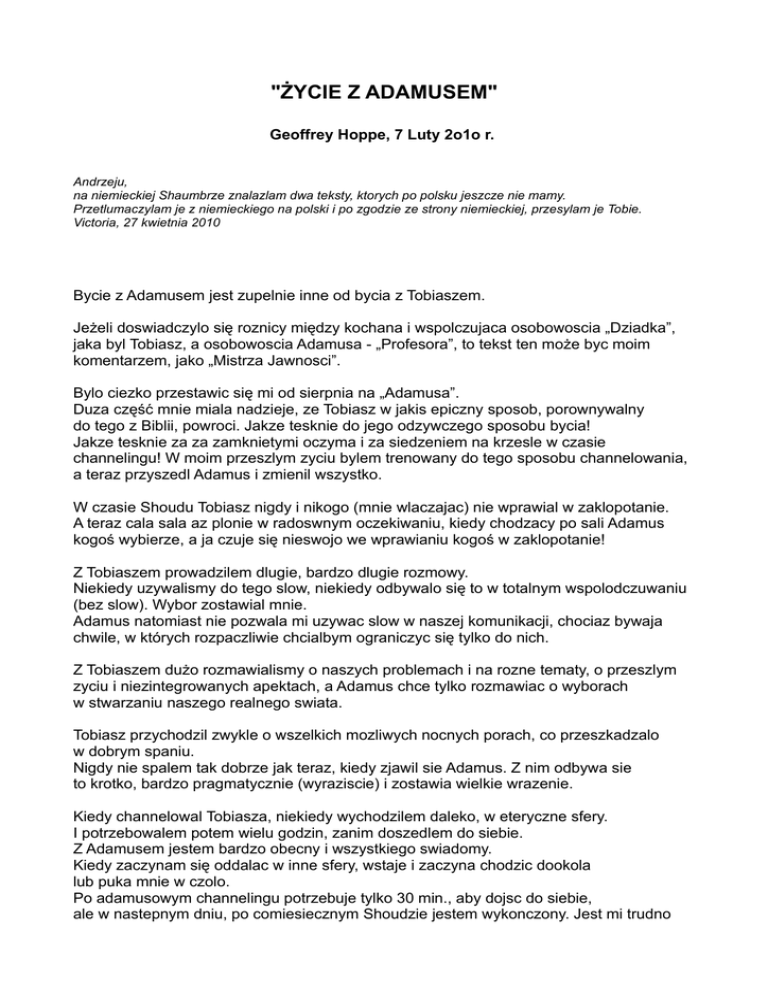 "ŻYCIE Z ADAMUSEM"

Geoffrey Hoppe, 7 Luty 2o1o r.

Andrzeju,
na niemieckiej Shaumbrze znalazlam dwa teksty, ktorych po polsku jeszcze nie mamy.
Przetlumaczylam je z niemieckiego na polski i po zgodzie ze strony niemieckiej, przesylam je Tobie.
Victoria, 27 kwietnia 2010

Bycie z Adamusem jest zupelnie inne od bycia z Tobiaszem.

Jeżeli doswiadczylo się roznicy między kochana i wspolczujaca osobowoscia „Dziadka", jaka byl Tobiasz, a osobowoscia Adamusa - „Profesora", to tekst ten może byc moim komentarzem, jako „Mistrza Jawnosci".

Bylo ciezko przestawic się mi od sierpnia na „Adamusa".
Duza część mnie miala nadzieje, ze Tobiasz w jakis epiczny sposob, porownywalny do tego z Biblii, powroci. Jakze tesknie do jego odzywczego sposobu bycia!
Jakze tesknie za za zamknietymi oczyma i za siedzeniem na krzesle w czasie channelingu! W moim przeszlym zyciu bylem trenowany do tego sposobu channelowania, a teraz przyszedl Adamus i zmienil wszystko.

W czasie Shoudu Tobiasz nigdy i nikogo (mnie wlaczajac) nie wprawial w zaklopotanie.
A teraz cala sala az plonie w radoswnym oczekiwaniu, kiedy chodzacy po sali Adamus kogoś wybierze, a ja czuje się nieswojo we wprawianiu kogoś w zaklopotanie!

Z Tobiaszem prowadzilem dlugie, bardzo dlugie rozmowy.
Niekiedy uzywalismy do tego slow, niekiedy odbywalo się to w totalnym wspolodczuwaniu (bez slow). Wybor zostawial mnie.
Adamus natomiast nie pozwala mi uzywac slow w naszej komunikacji, chociaz bywaja chwile, w których rozpaczliwie chcialbym ograniczyc się tylko do nich.

Z Tobiaszem dużo rozmawialismy o naszych problemach i na rozne tematy, o przeszlym zyciu i niezintegrowanych apektach, a Adamus chce tylko rozmawiac o wyborach w stwarzaniu naszego realnego swiata.

Tobiasz przychodzil zwykle o wszelkich mozliwych nocnych porach, co przeszkadzalo w dobrym spaniu.
Nigdy nie spalem tak dobrze jak teraz, kiedy zjawil sie Adamus. Z nim odbywa sie to krotko, bardzo pragmatycznie (wyraziscie) i zostawia wielkie wrazenie.

Kiedy channelowal Tobiasza, niekiedy wychodzilem daleko, w eteryczne sfery.
I potrzebowalem potem wielu godzin, zanim doszedlem do siebie.
Z Adamusem jestem bardzo obecny i wszystkiego swiadomy.
Kiedy zaczynam się oddalac w inne sfery, wstaje i zaczyna chodzic dookola lub puka mnie w czolo.
Po adamusowym channelingu potrzebuje tylko 30 min., aby dojsc do siebie, ale w nastepnym dniu, po comiesiecznym Shoudzie jestem wykonczony. Jest mi trudno